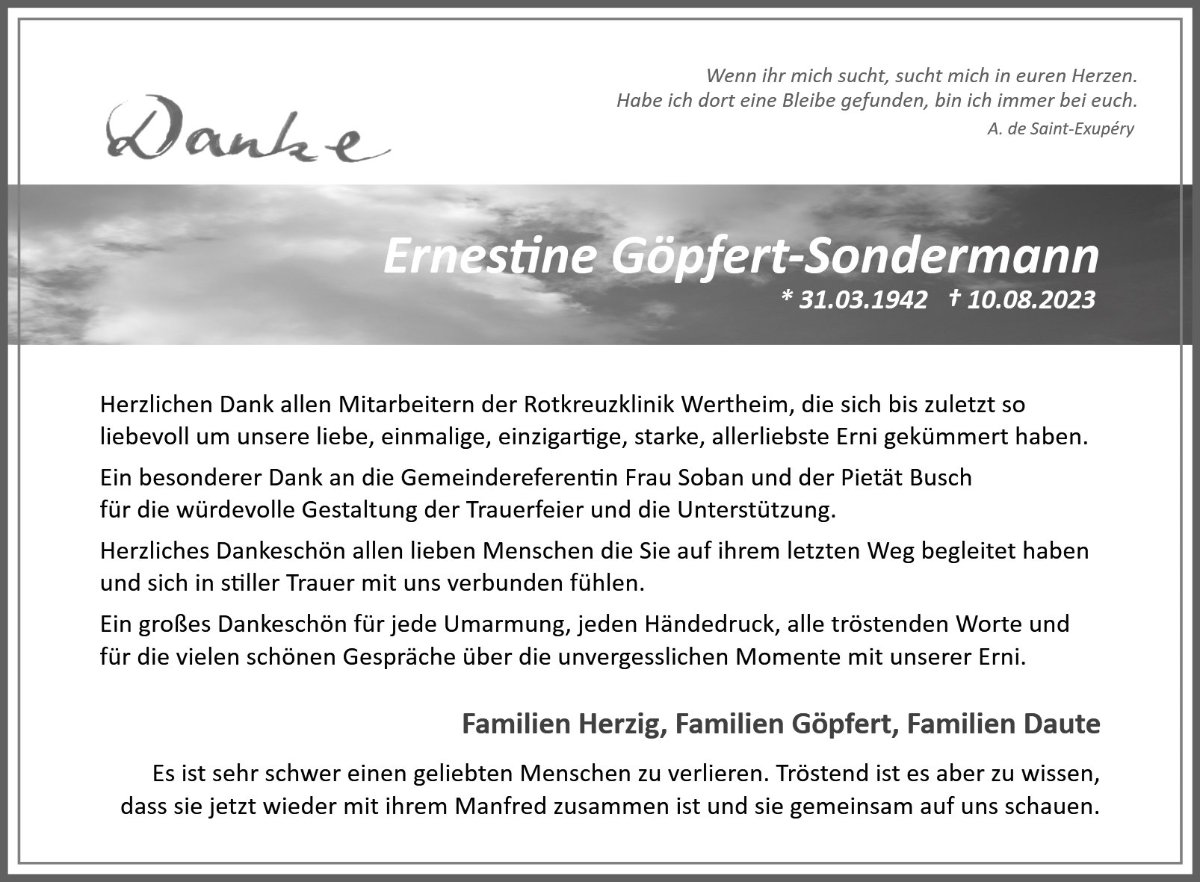 Danke

Wenn ihr mich sucht, sucht mich in euren Herzen.
Habe ich dort eine Bleibe gefunden, bin ich immer bei euch.
A. de Saint-Exupéry

Ernestine Göpfert-Sondermann
* 31.03.1942 † 10.08.2023

Herzlichen Dank allen Mitarbeitern der Rotkreuzklinik Wertheim, die sich bis zuletzt so liebevoll um unsere liebe, einmalige, einzigartige, starke, allerliebste Erni gekümmert haben.

Ein besonderer Dank an die Gemeindereferentin Frau Soban und der Pietät Busch für die würdevolle Gestaltung der Trauerfeier und die Unterstützung.

Herzliches Dankeschön allen lieben Menschen die Sie auf ihrem letzten Weg begleitet haben und sich in stiller Trauer mit uns verbunden fühlen.

Ein großes Dankeschön für jede Umarmung, jeden Händedruck, alle tröstenden Worte und für die vielen schönen Gespräche über die unvergesslichen Momente mit unserer Erni.

Familien Herzig, Familien Göpfert, Familien Daute

Es ist sehr schwer einen geliebten Menschen zu verlieren. Tröstend ist es aber zu wissen, dass sie jetzt wieder mit ihrem Manfred zusammen ist und sie gemeinsam auf uns schauen.